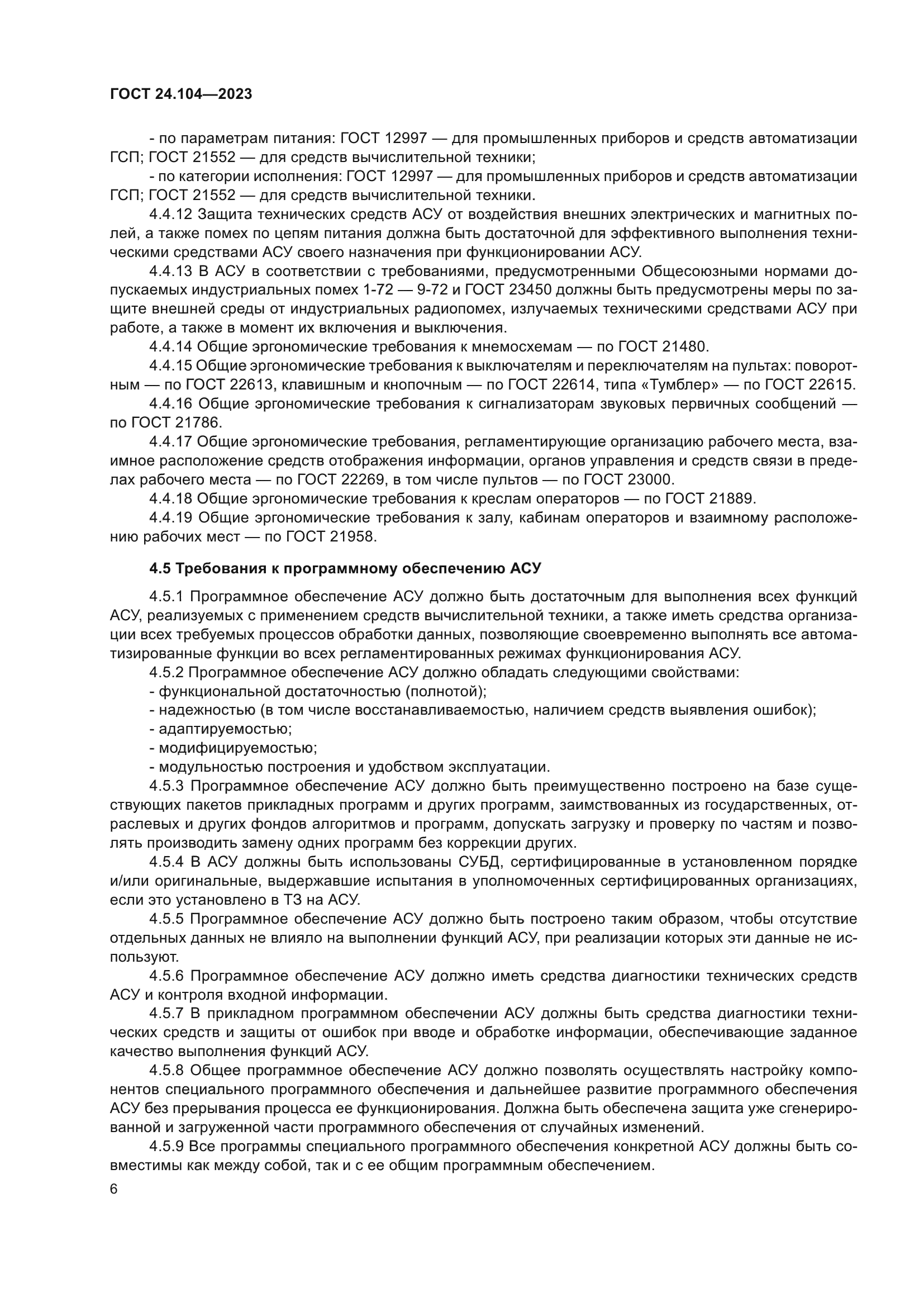 ГОСТ 24.104—2023

- по параметрам питания: ГОСТ 12997 — для промышленных приборов и средств автоматизации ГСП; ГОСТ 21552 — для средств вычислительной техники;
- по категории исполнения: ГОСТ 12997 — для промышленных приборов и средств автоматизации ГСП; ГОСТ 21552 — для средств вычислительной техники.
4.4.12 Защита технических средств АСУ от воздействия внешних электрических и магнитных полей, а также помех по цепям питания должна быть достаточной для эффективного выполнения техническими средствами АСУ своего назначения при функционировании АСУ.
4.4.13 В АСУ в соответствии с требованиями, предусмотренными Общесоюзными нормами допускаемых индустриальных помех 1-72 — 9-72 и ГОСТ 23450 должны быть предусмотрены меры по защите внешней среды от индустриальных радиопомех, излучаемых техническими средствами АСУ при работе, а также в момент их включения и выключения.
4.4.14 Общие эргономические требования к мнемосхемам — по ГОСТ 21480.
4.4.15 Общие эргономические требования к выключателям и переключателям на пультах: поворотным — по ГОСТ 22613, клавишным и кнопочным — по ГОСТ 22614, типа «Тумблер» — по ГОСТ 22615.
4.4.16 Общие эргономические требования к сигнализаторам звуковых первичных сообщений — по ГОСТ 21786.
4.4.17 Общие эргономические требования, регламентирующие организацию рабочего места, взаимное расположение средств отображения информации, органов управления и средств связи в пределах рабочего места — по ГОСТ 22269, в том числе пультов — по ГОСТ 23000.
4.4.18 Общие эргономические требования к креслам операторов — по ГОСТ 21889.
4.4.19 Общие эргономические требования к залу, кабинам операторов и взаимному расположению рабочих мест — по ГОСТ 21958.

4.5 Требования к программному обеспечению АСУ

4.5.1 Программное обеспечение АСУ должно быть достаточным для выполнения всех функций АСУ, реализуемых с применением средств вычислительной техники, а также иметь средства организации всех требуемых процессов обработки данных, позволяющие своевременно выполнять все автоматизированные функции во всех регламентированных режимах функционирования АСУ.
4.5.2 Программное обеспечение АСУ должно обладать следующими свойствами:
- функциональной достаточностью (полнотой);
- надежностью (в том числе восстанавливаемостью, наличием средств выявления ошибок);
- адаптируемостью;
- модифицируемостью;
- модульностью построения и удобством эксплуатации.
4.5.3 Программное обеспечение АСУ должно быть преимущественно построено на базе существующих пакетов прикладных программ и других программ, заимствованных из государственных, отраслевых и других фондов алгоритмов и программ, допускать загрузку и проверку по частям и позволять производить замену одних программ без коррекции других.
4.5.4 В АСУ должны быть использованы СУБД, сертифицированные в установленном порядке и/или оригинальные, выдержавшие испытания в уполномоченных сертифицированных организациях, если это установлено в ТЗ на АСУ.
4.5.5 Программное обеспечение АСУ должно быть построено таким образом, чтобы отсутствие отдельных данных не влияло на выполнении функций АСУ, при реализации которых эти данные не используют.
4.5.6 Программное обеспечение АСУ должно иметь средства диагностики технических средств АСУ и контроля входной информации.
4.5.7 В прикладном программном обеспечении АСУ должны быть средства диагностики технических средств и защиты от ошибок при вводе и обработке информации, обеспечивающие заданное качество выполнения функций АСУ.
4.5.8 Общее программное обеспечение АСУ должно позволять осуществлять настройку компонентов специального программного обеспечения и дальнейшее развитие программного обеспечения АСУ без прерывания процесса ее функционирования. Должна быть обеспечена защита уже сгенерированной и загруженной части программного обеспечения от случайных изменений.
4.5.9 Все программы специального программного обеспечения конкретной АСУ должны быть совместимы как между собой, так и с ее общим программным обеспечением.

6